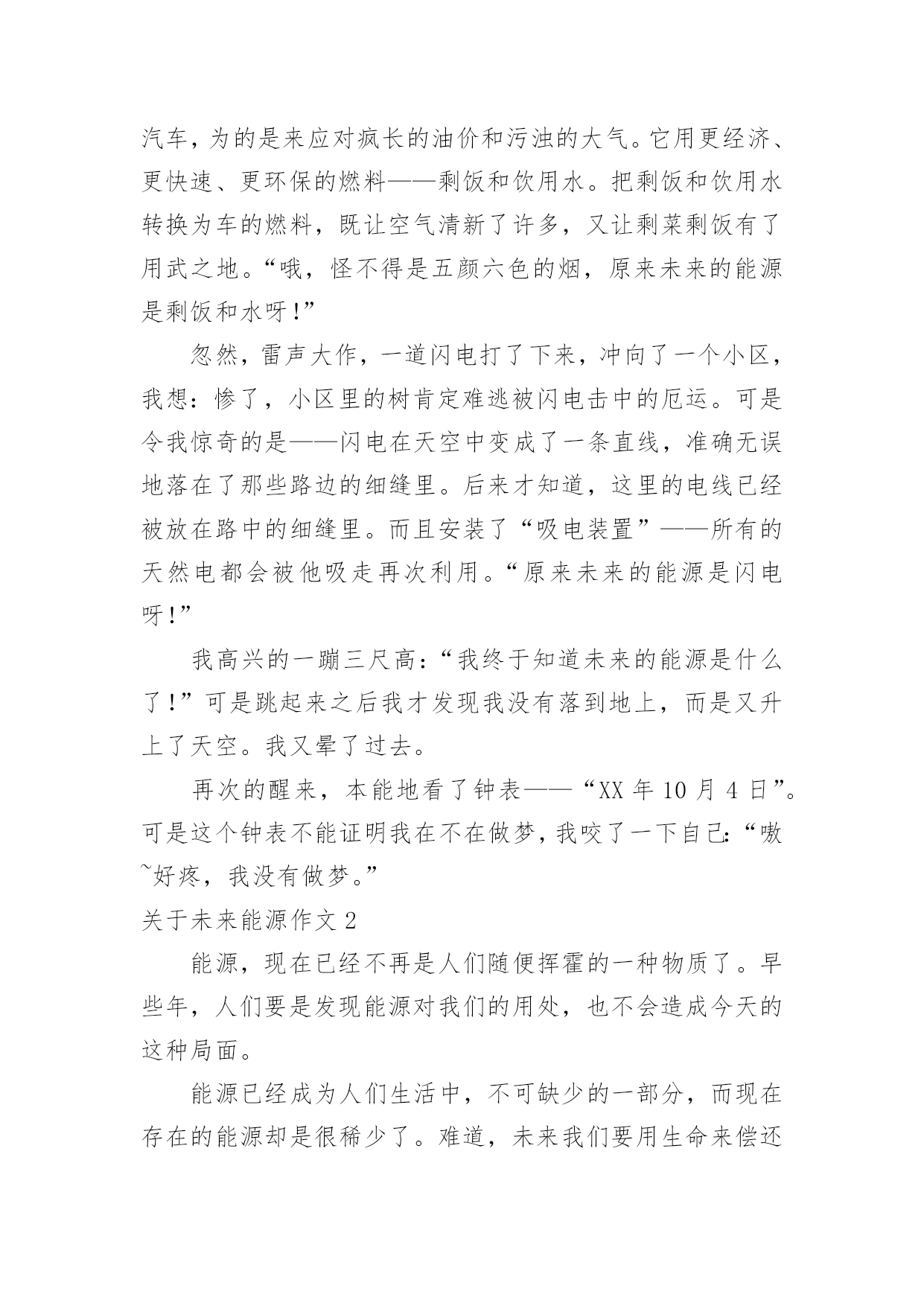 汽车，为的是来应对疯长的油价和污浊的大气。它用更经济、更快速、更环保的燃料——剩饭和饮用水。把剩饭和饮用水转换为车的燃料，既让空气清新了许多，又让剩菜剩饭有了用武之地。“哦，怪不得是五颜六色的烟，原来未来的能源是剩饭和水呀!”

忽然，雷声大作，一道闪电打了下来，冲向了一个小区，我想：惨了，小区里的树肯定难逃被闪电击中的厄运。可是令我惊奇的是——闪电在天空中变成了一条直线，准确无误地落在了那些路边的细缝里。后来才知道，这里的电线已经被放在路中的细缝里。而且安装了“吸电装置”——所有的天然电都会被他吸走再次利用。“原来未来的能源是闪电呀!”

我高兴的一蹦三尺高：“我终于知道未来的能源是什么了!”可是跳起来之后我才发现我没有落到地上，而是又升上了天空。我又晕了过去。

再次的醒来，本能地看了钟表——“XX 年 10 月 4 日”。可是这个钟表不能证明我在不在做梦，我咬了一下自己:“嗷~好疼，我没有做梦。”

关于未来能源作文 2

能源，现在已经不再是人们随便挥霍的一种物质了。早些年，人们要是发现能源对我们的用处，也不会造成今天的这种局面。

能源已经成为人们生活中，不可缺少的一部分，而现在存在的能源却是很稀少了。难道，未来我们要用生命来偿还